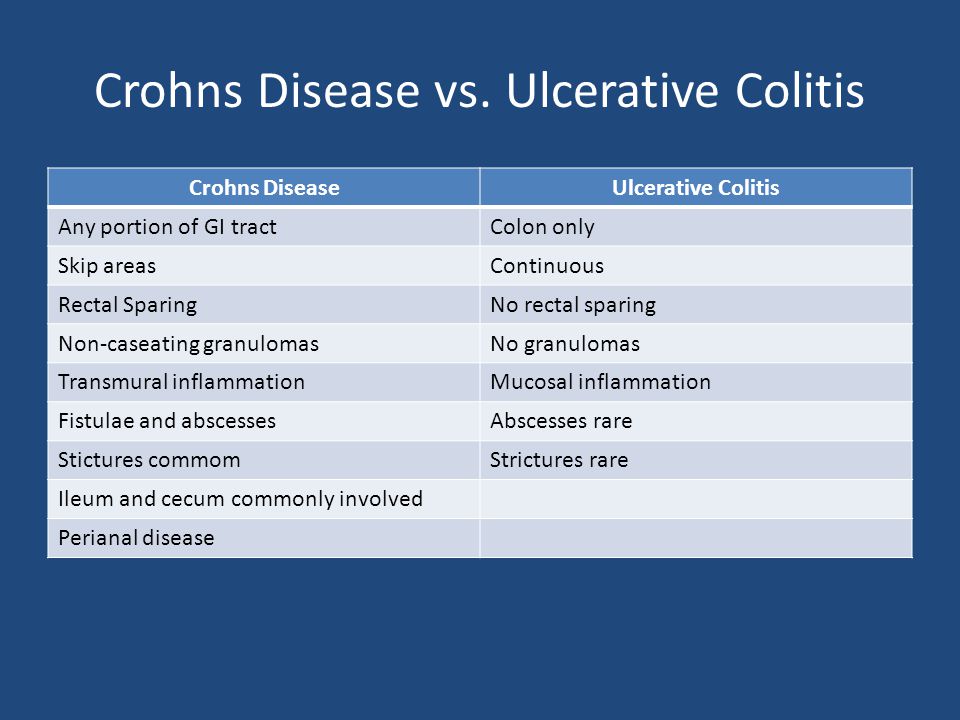 Crohns Disease vs. Ulcerative Colitis

| Crohns Disease | Ulcerative Colitis |
|---|---|
| Any portion of GI tract | Colon only |
| Skip areas | Continuous |
| Rectal Sparing | No rectal sparing |
| Non-caseating granulomas | No granulomas |
| Transmural inflammation | Mucosal inflammation |
| Fistulae and abscesses | Abscesses rare |
| Stictures commom | Strictures rare |
| Ileum and cecum commonly involved | |
| Perianal disease | |